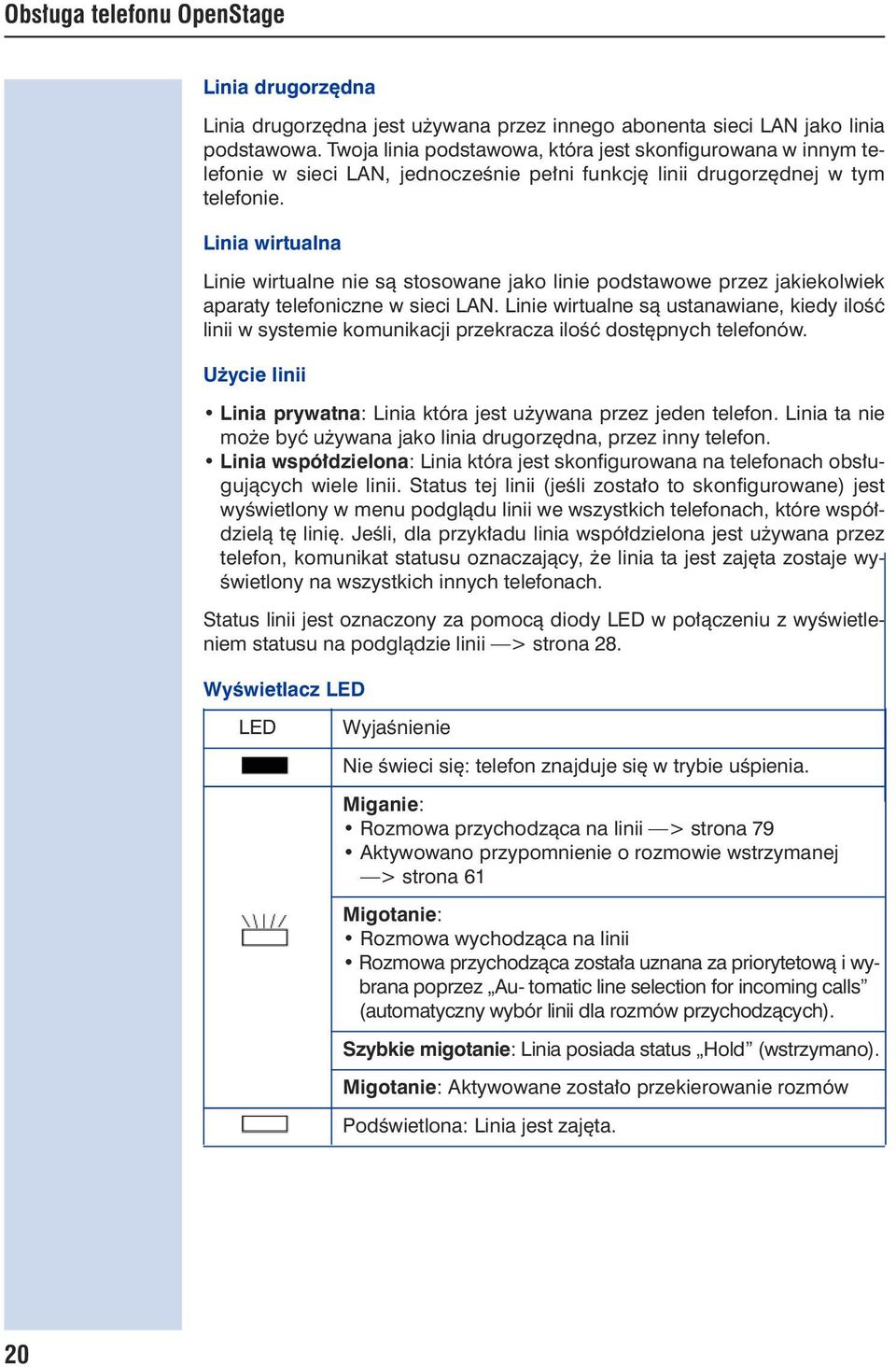 Obsługa telefonu OpenStage

Linia drugorzędna

Linia drugorzędna jest używana przez innego abonenta sieci LAN jako linia podstawowa. Twoja linia podstawowa, która jest skonfigurowana w innym telefonie w sieci LAN, jednocześnie pełni funkcję linii drugorzędnej w tym telefonie.

Linia wirtualna

Linie wirtualne nie są stosowane jako linie podstawowe przez jakiekolwiek aparaty telefoniczne w sieci LAN. Linie wirtualne są ustanawiane, kiedy ilość linii w systemie komunikacji przekracza ilość dostępnych telefonów.

Użycie linii

• Linia prywatna: Linia która jest używana przez jeden telefon. Linia ta nie może być używana jako linia drugorzędna, przez inny telefon.
• Linia współdzielona: Linia która jest skonfigurowana na telefonach obsługujących wiele linii. Status tej linii (jeśli zostało to skonfigurowane) jest wyświetlony w menu podglądu linii we wszystkich telefonach, które współdzielą tę linię. Jeśli, dla przykładu linia współdzielona jest używana przez telefon, komunikat statusu oznaczający, że linia ta jest zajęta zostaje wyświetlony na wszystkich innych telefonach.

Status linii jest oznaczony za pomocą diody LED w połączeniu z wyświetleniem statusu na podglądzie linii —> strona 28.

Wyświetlacz LED

| LED | Wyjaśnienie |
|---|---|
| | Nie świeci się: telefon znajduje się w trybie uśpienia. |
| | Miganie: • Rozmowa przychodząca na linii —> strona 79 • Aktywowano przypomnienie o rozmowie wstrzymanej —> strona 61 |
| | Migotanie: • Rozmowa wychodząca na linii • Rozmowa przychodząca została uznana za priorytetową i wybrana poprzez „Au- tomatic line selection for incoming calls” (automatyczny wybór linii dla rozmów przychodzących). |
| | Szybkie migotanie: Linia posiada status „Hold” (wstrzymano). |
| | Migotanie: Aktywowane zostało przekierowanie rozmów |
| | Podświetlona: Linia jest zajęta. |

20